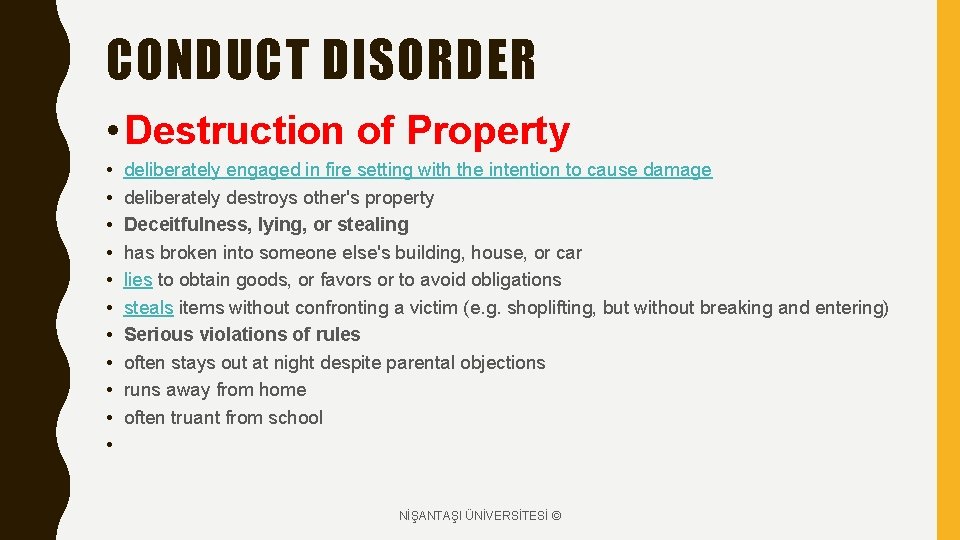 CONDUCT DISORDER

• Destruction of Property

• deliberately engaged in fire setting with the intention to cause damage
• deliberately destroys other's property
• Deceitfulness, lying, or stealing
• has broken into someone else's building, house, or car
• lies to obtain goods, or favors or to avoid obligations
• steals items without confronting a victim (e.g. shoplifting, but without breaking and entering)
• Serious violations of rules
• often stays out at night despite parental objections
• runs away from home
• often truant from school
•

NİŞANTAŞI ÜNİVERSİTESİ ©